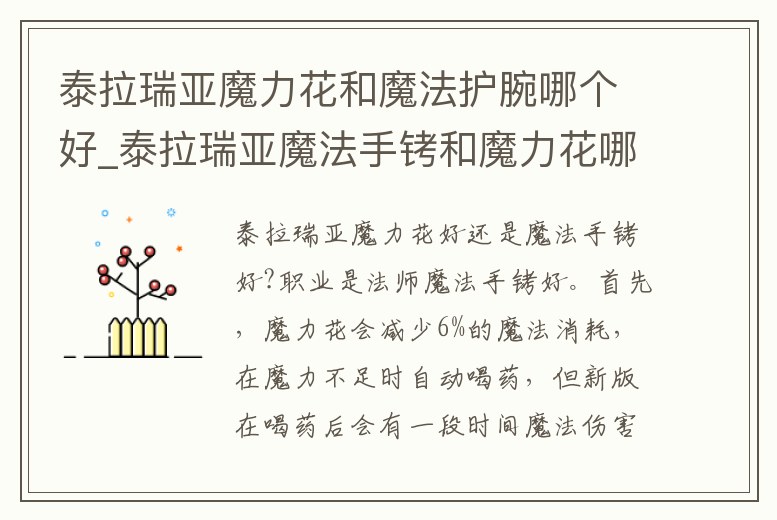 泰拉瑞亚魔力花和魔法护腕哪个好_泰拉瑞亚魔法手铐和魔力花哪

泰拉瑞亚魔力花好还是魔法手铐好?职业是法师魔法手铐好。首先，魔力花会减少6%的魔法消耗，在魔力不足时自动喝药，但新版在喝药后会有一段时间魔法伤害